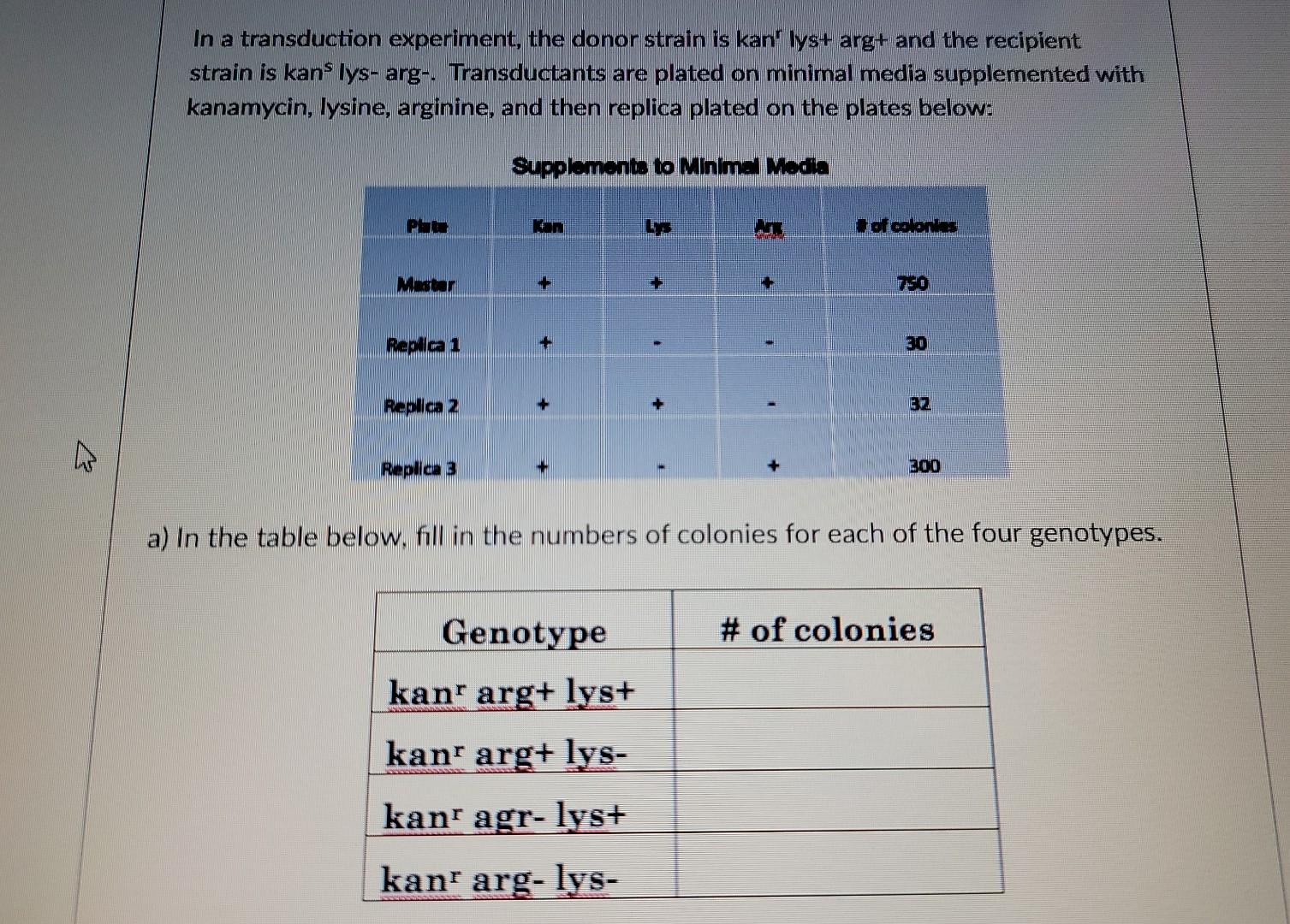 In a transduction experiment, the donor strain is kan$^r$ lys+ arg+ and the recipient strain is kan$^s$ lys- arg-. Transductants are plated on minimal media supplemented with kanamycin, lysine, arginine, and then replica plated on the plates below:

Supplements to Minimal Media

| Plate | Kan | Lys | Arg | # of colonies |
|---|---|---|---|---|
| Master | + | + | + | 750 |
| Replica 1 | + | - | - | 30 |
| Replica 2 | + | + | - | 32 |
| Replica 3 | + | - | + | 300 |

a) In the table below, fill in the numbers of colonies for each of the four genotypes.

| Genotype | # of colonies |
|---|---|
| kan$^r$ arg+ lys+ | |
| kan$^r$ arg+ lys- | |
| kan$^r$ agr- lys+ | |
| kan$^r$ arg- lys- | |